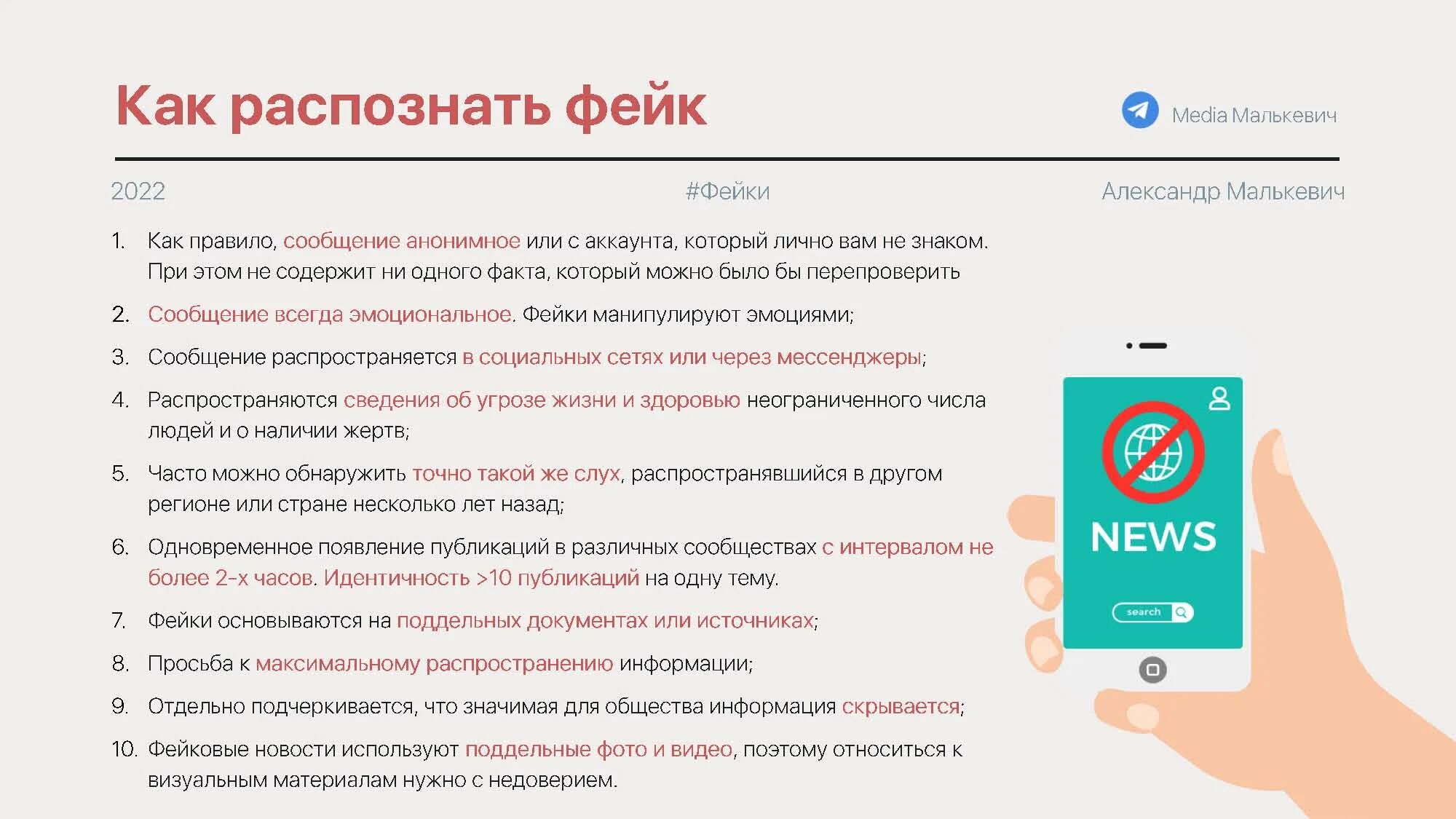 Как распознать фейк

Media Малькевич

2022

#Фейки

Александр Малькевич

1. Как правило, сообщение анонимное или с аккаунта, который лично вам не знаком. При этом не содержит ни одного факта, который можно было бы перепроверить

2. Сообщение всегда эмоциональное. Фейки манипулируют эмоциями;

3. Сообщение распространяется в социальных сетях или через мессенджеры;

4. Распространяются сведения об угрозе жизни и здоровью неограниченного числа людей и о наличии жертв;

5. Часто можно обнаружить точно такой же слух, распространявшийся в другом регионе или стране несколько лет назад;

6. Одновременное появление публикаций в различных сообществах с интервалом не более 2-х часов. Идентичность >10 публикаций на одну тему.

7. Фейки основываются на поддельных документах или источниках;

8. Просьба к максимальному распространению информации;

9. Отдельно подчеркивается, что значимая для общества информация скрывается;

10. Фейковые новости используют поддельные фото и видео, поэтому относиться к визуальным материалам нужно с недоверием.

NEWS

search